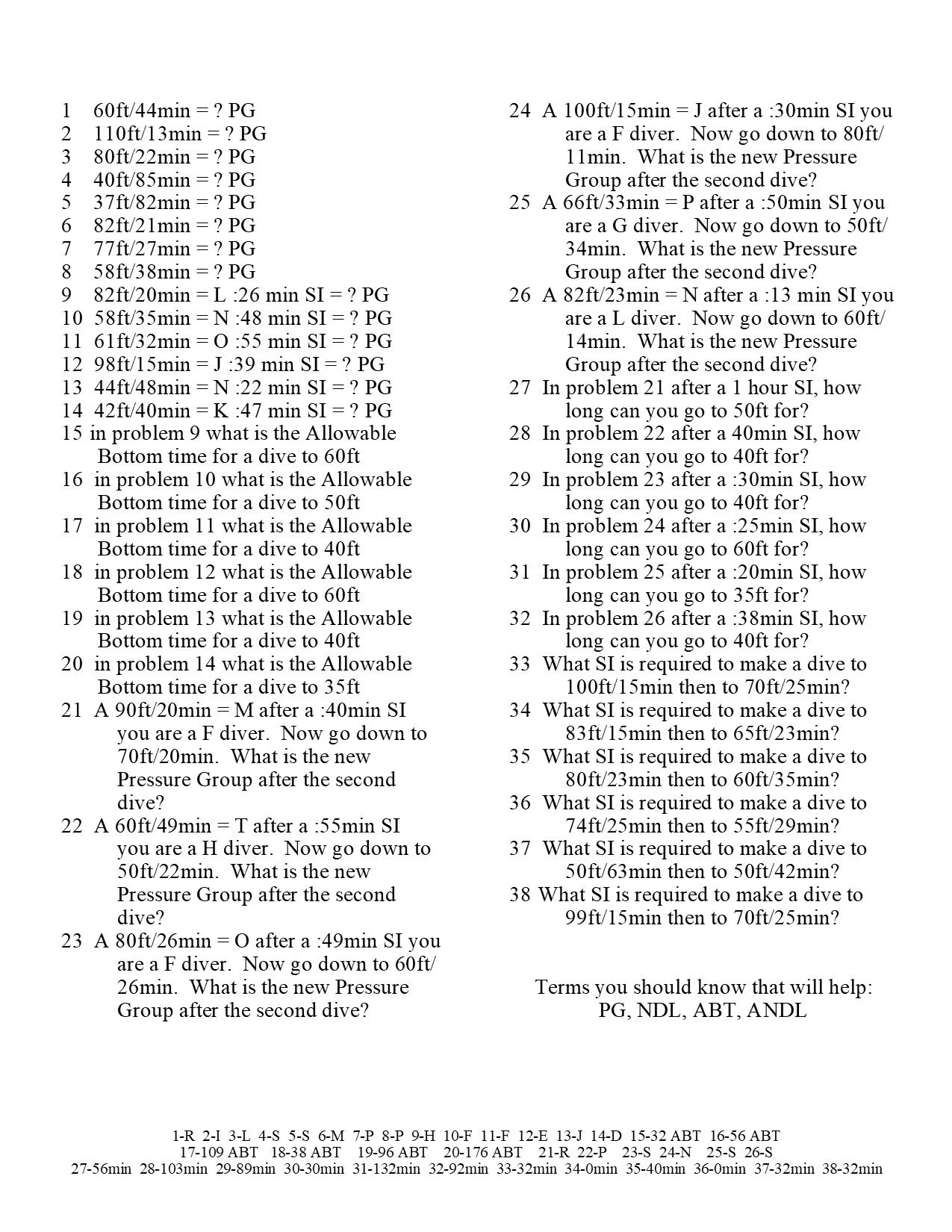 1 60ft/44min = ? PG
2 110ft/13min = ? PG
3 80ft/22min = ? PG
4 40ft/85min = ? PG
5 37ft/82min = ? PG
6 82ft/21min = ? PG
7 77ft/27min = ? PG
8 58ft/38min = ? PG
9 82ft/20min = L :26 min SI = ? PG
10 58ft/35min = N :48 min SI = ? PG
11 61ft/32min = O :55 min SI = ? PG
12 98ft/15min = J :39 min SI = ? PG
13 44ft/48min = N :22 min SI = ? PG
14 42ft/40min = K :47 min SI = ? PG
15 in problem 9 what is the Allowable Bottom time for a dive to 60ft
16 in problem 10 what is the Allowable Bottom time for a dive to 50ft
17 in problem 11 what is the Allowable Bottom time for a dive to 40ft
18 in problem 12 what is the Allowable Bottom time for a dive to 60ft
19 in problem 13 what is the Allowable Bottom time for a dive to 40ft
20 in problem 14 what is the Allowable Bottom time for a dive to 35ft
21 A 90ft/20min = M after a :40min SI you are a F diver. Now go down to 70ft/20min. What is the new Pressure Group after the second dive?
22 A 60ft/49min = T after a :55min SI you are a H diver. Now go down to 50ft/22min. What is the new Pressure Group after the second dive?
23 A 80ft/26min = O after a :49min SI you are a F diver. Now go down to 60ft/ 26min. What is the new Pressure Group after the second dive?

24 A 100ft/15min = J after a :30min SI you are a F diver. Now go down to 80ft/ 11min. What is the new Pressure Group after the second dive?
25 A 66ft/33min = P after a :50min SI you are a G diver. Now go down to 50ft/ 34min. What is the new Pressure Group after the second dive?
26 A 82ft/23min = N after a :13 min SI you are a L diver. Now go down to 60ft/ 14min. What is the new Pressure Group after the second dive?
27 In problem 21 after a 1 hour SI, how long can you go to 50ft for?
28 In problem 22 after a 40min SI, how long can you go to 40ft for?
29 In problem 23 after a :30min SI, how long can you go to 40ft for?
30 In problem 24 after a :25min SI, how long can you go to 60ft for?
31 In problem 25 after a :20min SI, how long can you go to 35ft for?
32 In problem 26 after a :38min SI, how long can you go to 40ft for?
33 What SI is required to make a dive to 100ft/15min then to 70ft/25min?
34 What SI is required to make a dive to 83ft/15min then to 65ft/23min?
35 What SI is required to make a dive to 80ft/23min then to 60ft/35min?
36 What SI is required to make a dive to 74ft/25min then to 55ft/29min?
37 What SI is required to make a dive to 50ft/63min then to 50ft/42min?
38 What SI is required to make a dive to 99ft/15min then to 70ft/25min?

Terms you should know that will help:
PG, NDL, ABT, ANDL

1-R 2-I 3-L 4-S 5-S 6-M 7-P 8-P 9-H 10-F 11-F 12-E 13-J 14-D 15-32 ABT 16-56 ABT
17-109 ABT 18-38 ABT 19-96 ABT 20-176 ABT 21-R 22-P 23-S 24-N 25-S 26-S
27-56min 28-103min 29-89min 30-30min 31-132min 32-92min 33-32min 34-0min 35-40min 36-0min 37-32min 38-32min